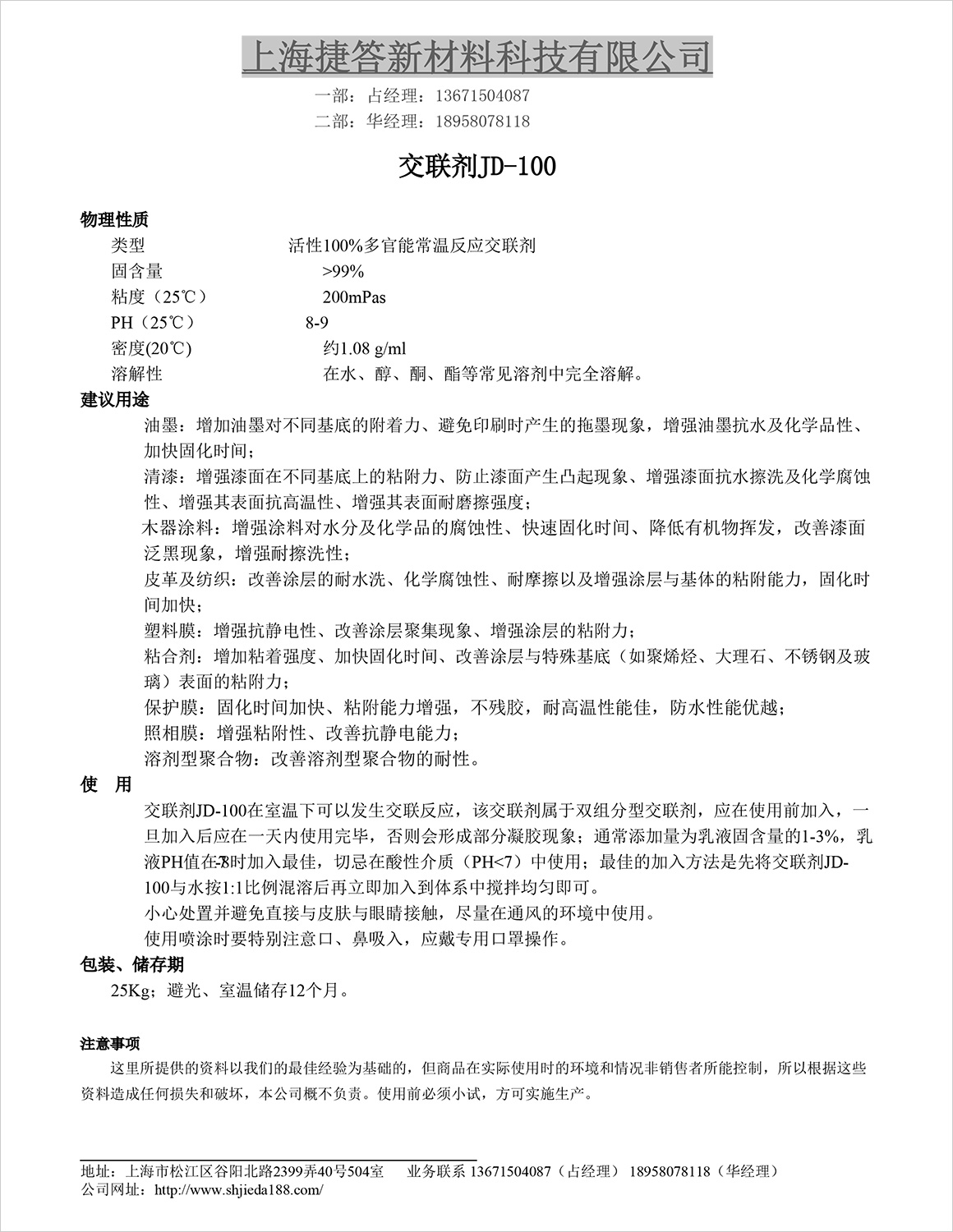 上海捷答新材料科技有限公司

一部：占经理：13671504087
二部：华经理：18958078118

交联剂JD-100

物理性质

| 类型 | 活性100%多官能常温反应交联剂 |
|---|---|
| 固含量 | >99% |
| 粘度（25℃） | 200mPas |
| PH（25℃） | 8-9 |
| 密度(20℃) | 约1.08 g/ml |
| 溶解性 | 在水、醇、酮、酯等常见溶剂中完全溶解。 |

建议用途

油墨：增加油墨对不同基底的附着力、避免印刷时产生的拖墨现象，增强油墨抗水及化学品性、加快固化时间；
清漆：增强漆面在不同基底上的粘附力、防止漆面产生凸起现象、增强漆面抗水擦洗及化学腐蚀性、增强其表面抗高温性、增强其表面耐磨擦强度；
木器涂料：增强涂料对水分及化学品的腐蚀性、快速固化时间、降低有机物挥发，改善漆面泛黑现象，增强耐擦洗性；
皮革及纺织：改善涂层的耐水洗、化学腐蚀性、耐摩擦以及增强涂层与基体的粘附能力，固化时间加快；
塑料膜：增强抗静电性、改善涂层聚集现象、增强涂层的粘附力；
粘合剂：增加粘着强度、加快固化时间、改善涂层与特殊基底（如聚烯烃、大理石、不锈钢及玻璃）表面的粘附力；
保护膜：固化时间加快、粘附能力增强，不残胶，耐高温性能佳，防水性能优越；
照相膜：增强粘附性、改善抗静电能力；
溶剂型聚合物：改善溶剂型聚合物的耐性。

使 用

交联剂JD-100在室温下可以发生交联反应，该交联剂属于双组分型交联剂，应在使用前加入，一旦加入后应在一天内使用完毕，否则会形成部分凝胶现象；通常添加量为乳液固含量的1-3%，乳液PH值在7-8时加入最佳，切忌在酸性介质（PH<7）中使用；最佳的加入方法是先将交联剂JD-100与水按1:1比例混溶后再立即加入到体系中搅拌均匀即可。
小心处置并避免直接与皮肤与眼睛接触，尽量在通风的环境中使用。
使用喷涂时要特别注意口、鼻吸入，应戴专用口罩操作。

包装、储存期

25Kg；避光、室温储存12个月。

注意事项

这里所提供的资料以我们的最佳经验为基础的，但商品在实际使用时的环境和情况非销售者所能控制，所以根据这些资料造成任何损失和破坏，本公司概不负责。使用前必须小试，方可实施生产。

地址：上海市松江区谷阳北路2399弄40号504室　业务联系 13671504087（占经理） 18958078118（华经理）
公司网址：http://www.shjieda188.com/